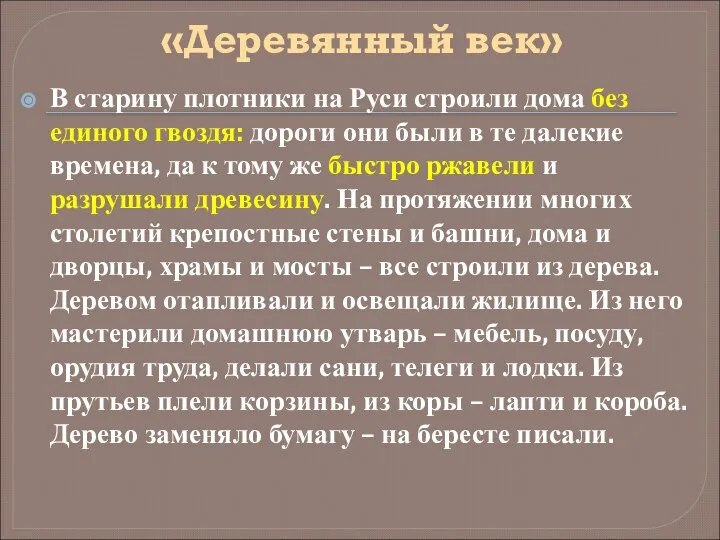 «Деревянный век»

В старину плотники на Руси строили дома без единого гвоздя: дороги они были в те далекие времена, да к тому же быстро ржавели и разрушали древесину. На протяжении многих столетий крепостные стены и башни, дома и дворцы, храмы и мосты – все строили из дерева. Деревом отапливали и освещали жилище. Из него мастерили домашнюю утварь – мебель, посуду, орудия труда, делали сани, телеги и лодки. Из прутьев плели корзины, из коры – лапти и короба. Дерево заменяло бумагу – на бересте писали.